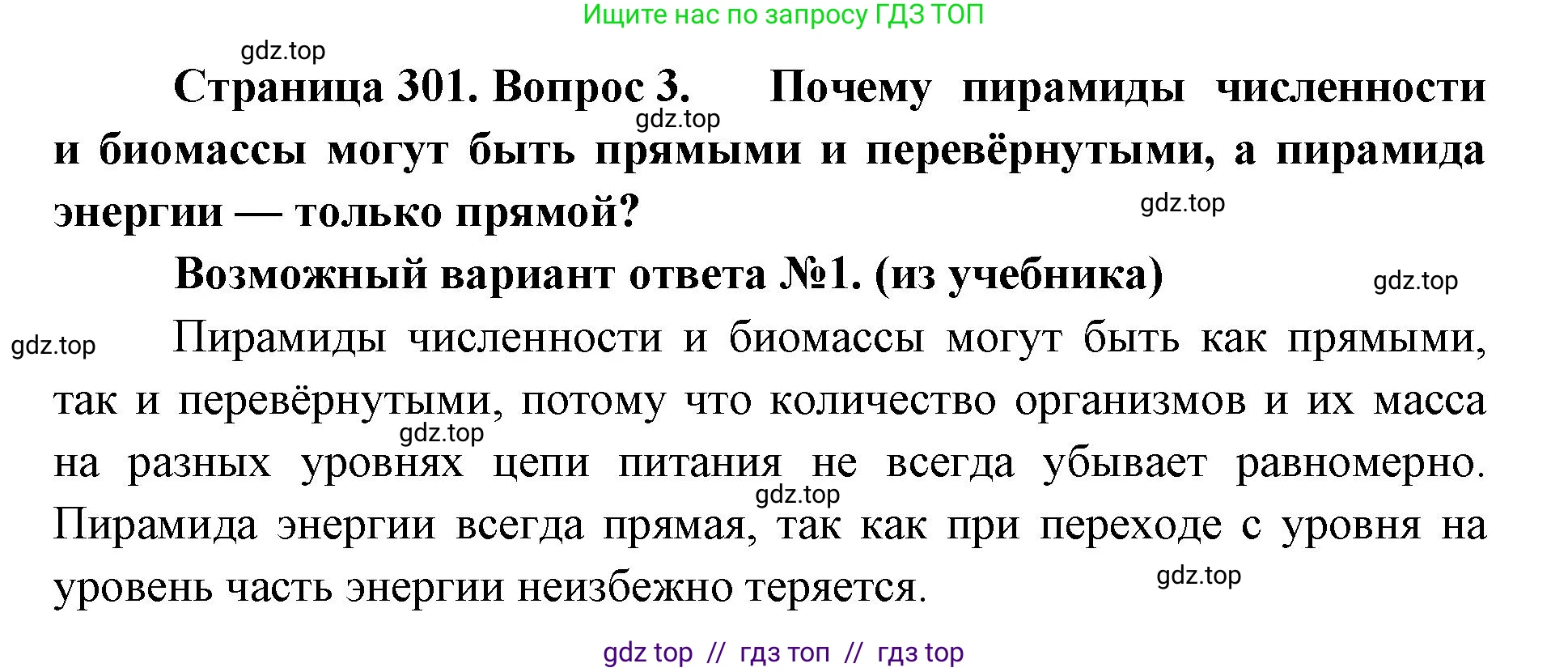 Ищите нас по запросу ГДЗ ТОП

gdz.top

Страница 301. Вопрос 3. Почему пирамиды численности и биомассы могут быть прямыми и перевёрнутыми, а пирамида энергии — только прямой?

gdz.top

gdz.top

Возможный вариант ответа №1. (из учебника)

gdz.top

gdz.top

Пирамиды численности и биомассы могут быть как прямыми, так и перевёрнутыми, потому что количество организмов и их масса на разных уровнях цепи питания не всегда убывает равномерно. Пирамида энергии всегда прямая, так как при переходе с уровня на уровень часть энергии неизбежно теряется.

gdz.top

gdz.top

gdz.top

gdz top // гдз топ // гдз top